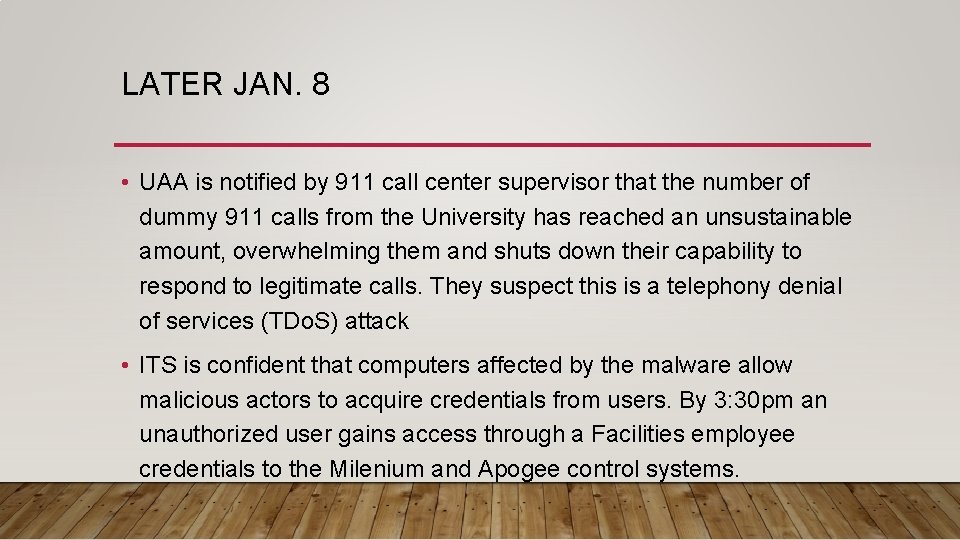 LATER JAN. 8

• UAA is notified by 911 call center supervisor that the number of dummy 911 calls from the University has reached an unsustainable amount, overwhelming them and shuts down their capability to respond to legitimate calls. They suspect this is a telephony denial of services (TDoS) attack

• ITS is confident that computers affected by the malware allow malicious actors to acquire credentials from users. By 3:30pm an unauthorized user gains access through a Facilities employee credentials to the Milenium and Apogee control systems.